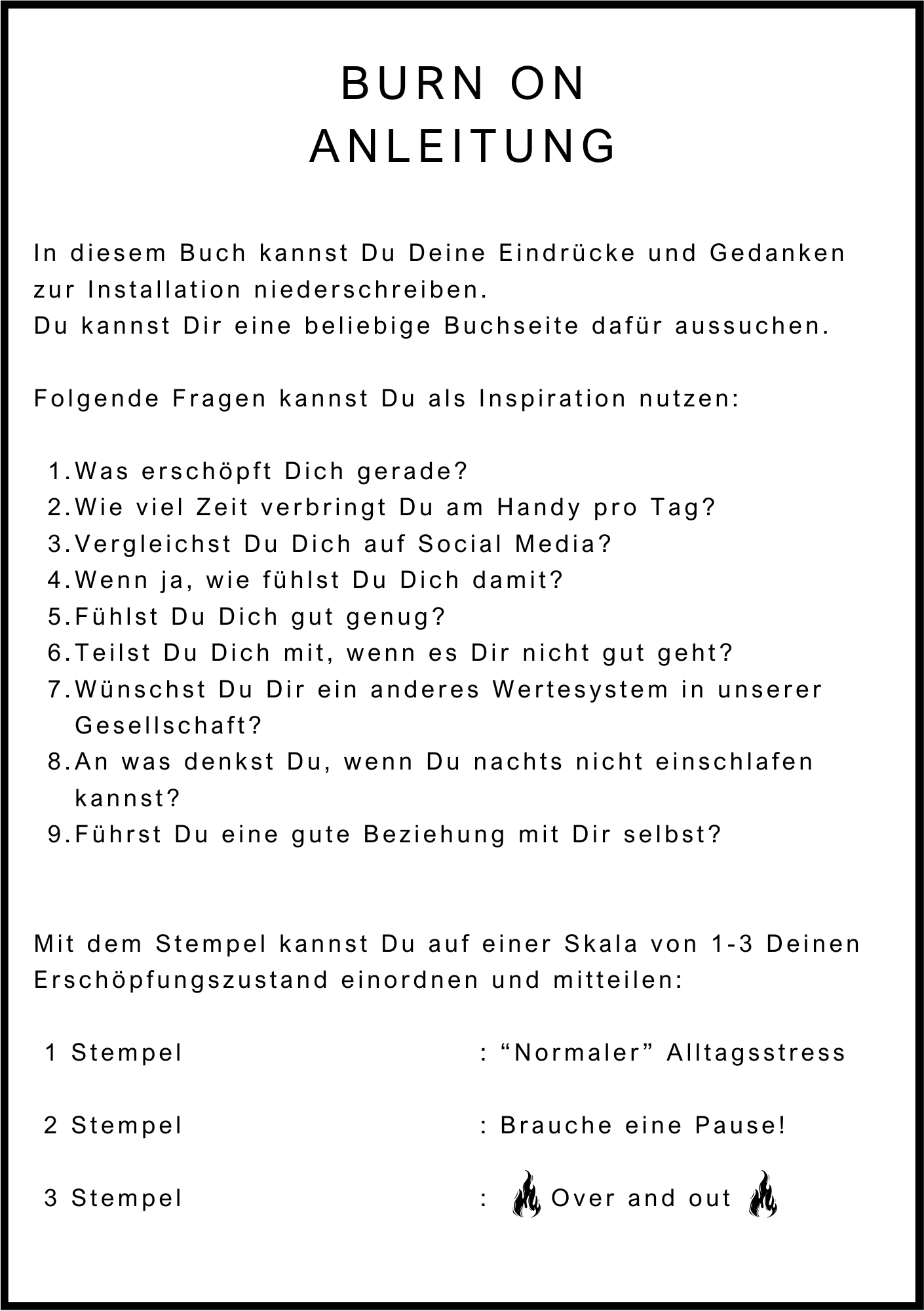 BURN ON
ANLEITUNG

In diesem Buch kannst Du Deine Eindrücke und Gedanken zur Installation niederschreiben.
Du kannst Dir eine beliebige Buchseite dafür aussuchen.

Folgende Fragen kannst Du als Inspiration nutzen:

1. Was erschöpft Dich gerade?
2. Wie viel Zeit verbringt Du am Handy pro Tag?
3. Vergleichst Du Dich auf Social Media?
4. Wenn ja, wie fühlst Du Dich damit?
5. Fühlst Du Dich gut genug?
6. Teilst Du Dich mit, wenn es Dir nicht gut geht?
7. Wünschst Du Dir ein anderes Wertesystem in unserer Gesellschaft?
8. An was denkst Du, wenn Du nachts nicht einschlafen kannst?
9. Führst Du eine gute Beziehung mit Dir selbst?

Mit dem Stempel kannst Du auf einer Skala von 1-3 Deinen Erschöpfungszustand einordnen und mitteilen:

1 Stempel : “Normaler” Alltagsstress

2 Stempel : Brauche eine Pause!

3 Stempel : Over and out